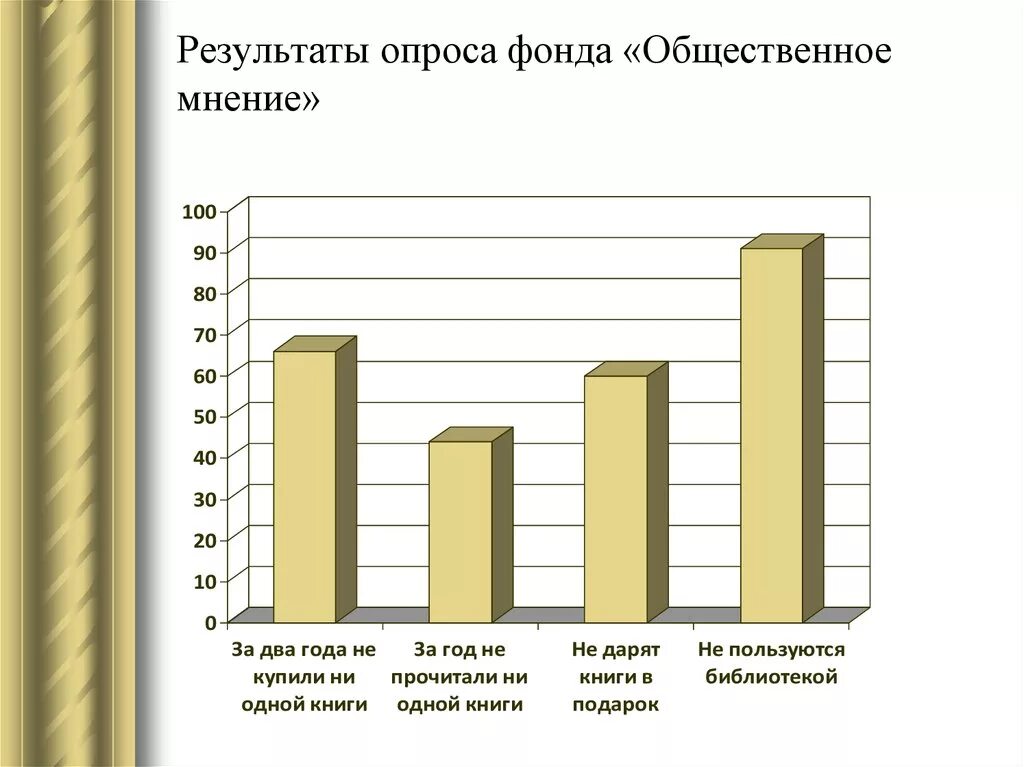 Результаты опроса фонда «Общественное мнение»

100
90
80
70
60
50
40
30
20
10
0

За два года не купили ни одной книги
За год не прочитали ни одной книги
Не дарят книги в подарок
Не пользуются библиотекой